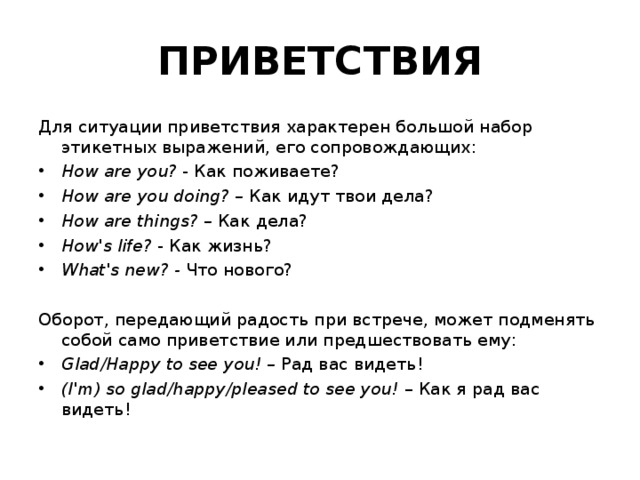 ПРИВЕТСТВИЯ

Для ситуации приветствия характерен большой набор этикетных выражений, его сопровождающих:

• How are you? - Как поживаете?
• How are you doing? – Как идут твои дела?
• How are things? – Как дела?
• How's life? - Как жизнь?
• What's new? - Что нового?

Оборот, передающий радость при встрече, может подменять собой само приветствие или предшествовать ему:

• Glad/Happy to see you! – Рад вас видеть!
• (I'm) so glad/happy/pleased to see you! – Как я рад вас видеть!